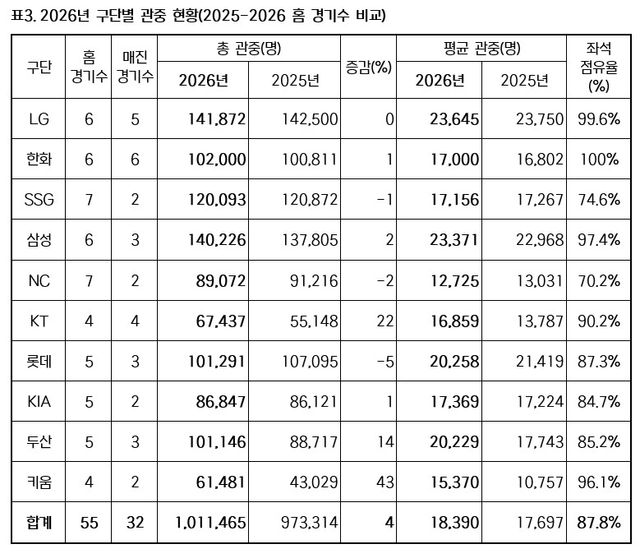 표3. 2026년 구단별 관중 현황(2025-2026 홈 경기수 비교)

| 구단 | 홈 경기수 | 매진 경기수 | 총 관중(명) 2026년 | 총 관중(명) 2025년 | 증감(%) | 평균 관중(명) 2026년 | 평균 관중(명) 2025년 | 좌석 점유율 (%) |
|---|---|---|---|---|---|---|---|---|
| LG | 6 | 5 | 141,872 | 142,500 | 0 | 23,645 | 23,750 | 99.6% |
| 한화 | 6 | 6 | 102,000 | 100,811 | 1 | 17,000 | 16,802 | 100% |
| SSG | 7 | 2 | 120,093 | 120,872 | -1 | 17,156 | 17,267 | 74.6% |
| 삼성 | 6 | 3 | 140,226 | 137,805 | 2 | 23,371 | 22,968 | 97.4% |
| NC | 7 | 2 | 89,072 | 91,216 | -2 | 12,725 | 13,031 | 70.2% |
| KT | 4 | 4 | 67,437 | 55,148 | 22 | 16,859 | 13,787 | 90.2% |
| 롯데 | 5 | 3 | 101,291 | 107,095 | -5 | 20,258 | 21,419 | 87.3% |
| KIA | 5 | 2 | 86,847 | 86,121 | 1 | 17,369 | 17,224 | 84.7% |
| 두산 | 5 | 3 | 101,146 | 88,717 | 14 | 20,229 | 17,743 | 85.2% |
| 키움 | 4 | 2 | 61,481 | 43,029 | 43 | 15,370 | 10,757 | 96.1% |
| 합계 | 55 | 32 | 1,011,465 | 973,314 | 4 | 18,390 | 17,697 | 87.8% |